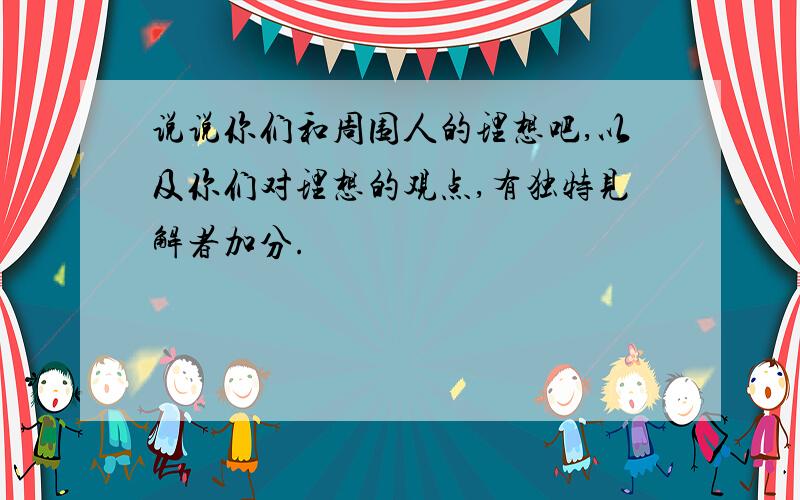 说说你们和周围人的理想吧,以及你们对理想的观点,有独特见解者加分.